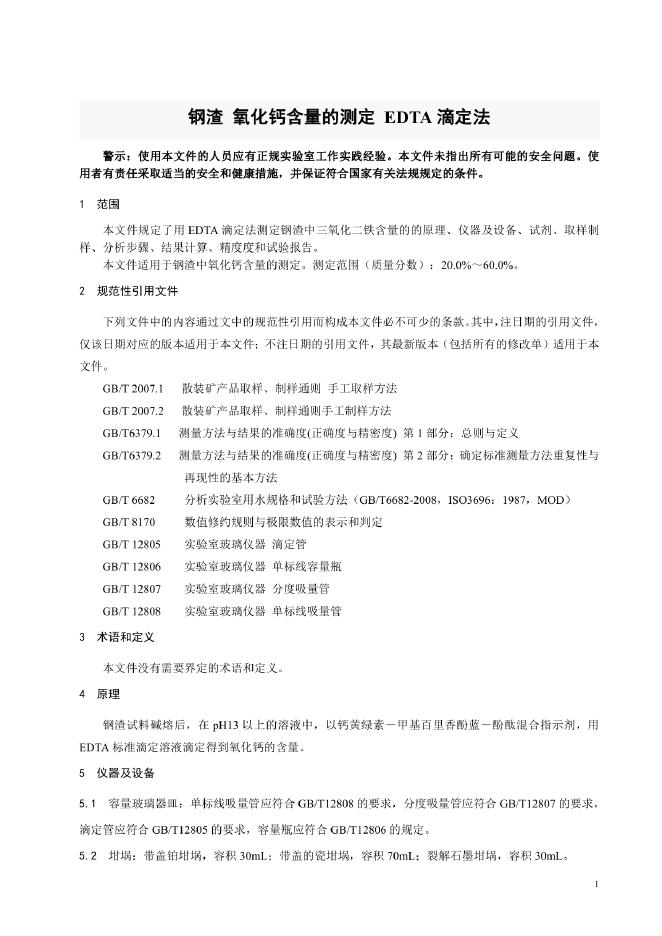 钢渣 氧化钙含量的测定 EDTA 滴定法

警示：使用本文件的人员应有正规实验室工作实践经验。本文件未指出所有可能的安全问题。使用者有责任采取适当的安全和健康措施，并保证符合国家有关法规规定的条件。

1 范围

本文件规定了用 EDTA 滴定法测定钢渣中三氧化二铁含量的的原理、仪器及设备、试剂、取样制样、分析步骤、结果计算、精度度和试验报告。

本文件适用于钢渣中氧化钙含量的测定。测定范围（质量分数）：20.0%～60.0%。

2 规范性引用文件

下列文件中的内容通过文中的规范性引用而构成本文件必不可少的条款。其中，注日期的引用文件，仅该日期对应的版本适用于本文件；不注日期的引用文件，其最新版本（包括所有的修改单）适用于本文件。

GB/T 2007.1 散装矿产品取样、制样通则 手工取样方法

GB/T 2007.2 散装矿产品取样、制样通则手工制样方法

GB/T6379.1 测量方法与结果的准确度(正确度与精密度) 第 1 部分：总则与定义

GB/T6379.2 测量方法与结果的准确度(正确度与精密度) 第 2 部分：确定标准测量方法重复性与再现性的基本方法

GB/T 6682 分析实验室用水规格和试验方法（GB/T6682-2008，ISO3696：1987，MOD）

GB/T 8170 数值修约规则与极限数值的表示和判定

GB/T 12805 实验室玻璃仪器 滴定管

GB/T 12806 实验室玻璃仪器 单标线容量瓶

GB/T 12807 实验室玻璃仪器 分度吸量管

GB/T 12808 实验室玻璃仪器 单标线吸量管

3 术语和定义

本文件没有需要界定的术语和定义。

4 原理

钢渣试料碱熔后，在 pH13 以上的溶液中，以钙黄绿素－甲基百里香酚蓝－酚酞混合指示剂，用 EDTA 标准滴定溶液滴定得到氧化钙的含量。

5 仪器及设备

5.1 容量玻璃器皿：单标线吸量管应符合 GB/T12808 的要求，分度吸量管应符合 GB/T12807 的要求，滴定管应符合 GB/T12805 的要求，容量瓶应符合 GB/T12806 的规定。

5.2 坩埚：带盖铂坩埚，容积 30mL；带盖的瓷坩埚，容积 70mL；裂解石墨坩埚，容积 30mL。

1